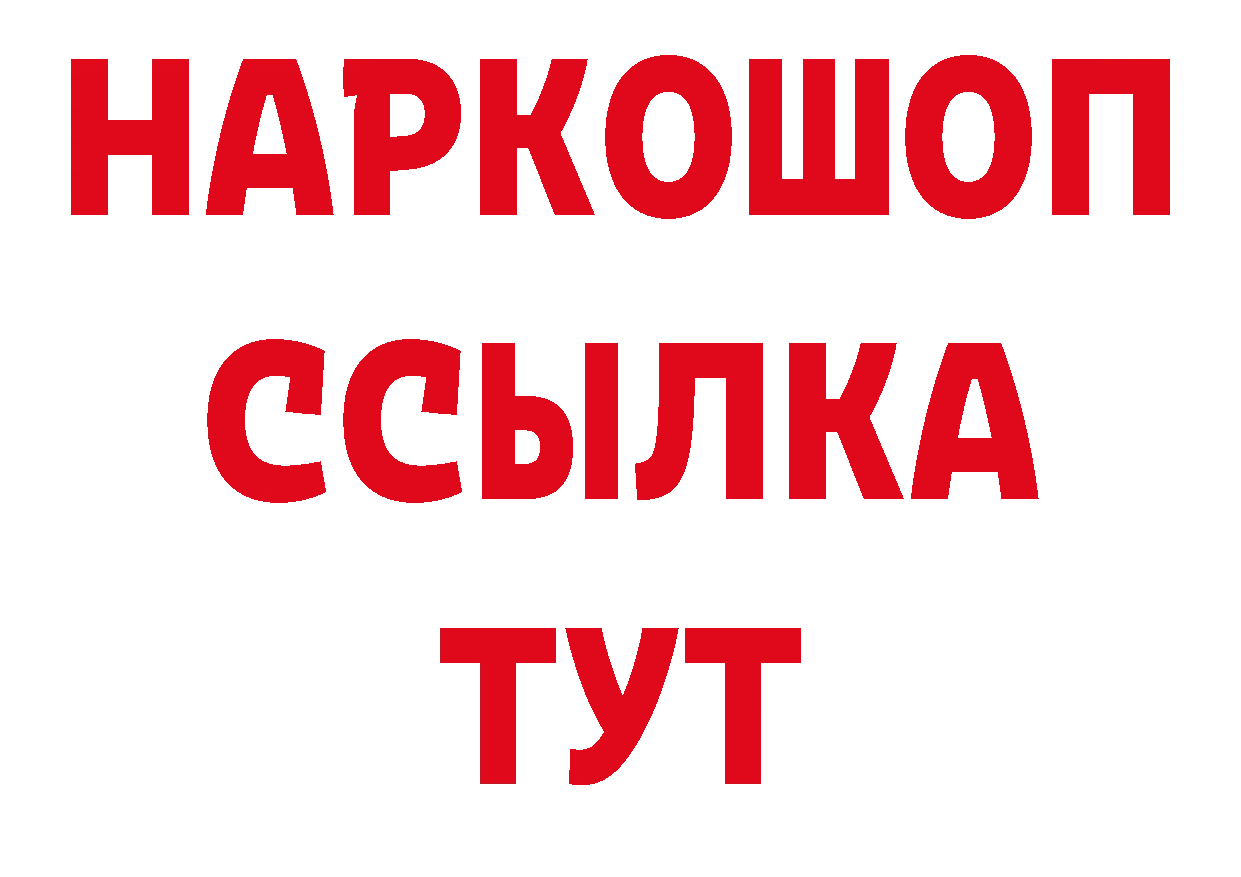 НАРКОШОП
ССЫЛКА
ТУТ